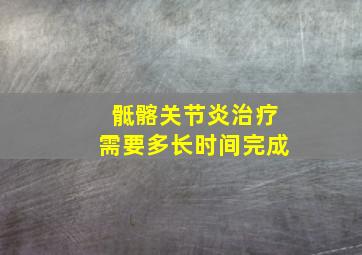 骶髂关节炎治疗
需要多长时间完成